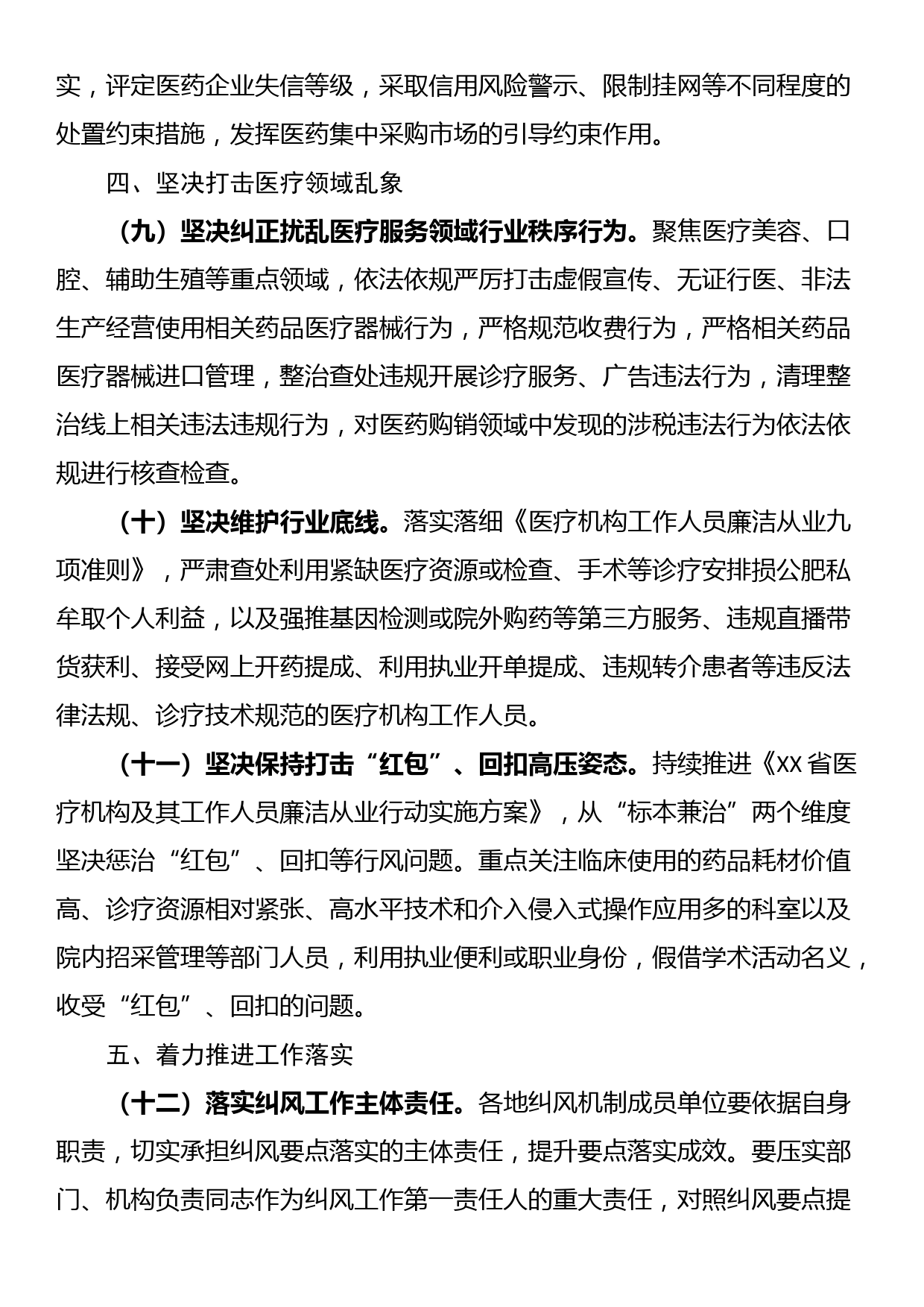 实，评定医药企业失信等级，采取信用风险警示、限制挂网等不同程度的处置约束措施，发挥医药集中采购市场的引导约束作用。

四、坚决打击医疗领域乱象

（九）坚决纠正扰乱医疗服务领域行业秩序行为。聚焦医疗美容、口腔、辅助生殖等重点领域，依法依规严厉打击虚假宣传、无证行医、非法生产经营使用相关药品医疗器械行为，严格规范收费行为，严格相关药品医疗器械进口管理，整治查处违规开展诊疗服务、广告违法行为，清理整治线上相关违法违规行为，对医药购销领域中发现的涉税违法行为依法依规进行核查检查。

（十）坚决维护行业底线。落实落细《医疗机构工作人员廉洁从业九项准则》，严肃查处利用紧缺医疗资源或检查、手术等诊疗安排损公肥私牟取个人利益，以及强推基因检测或院外购药等第三方服务、违规直播带货获利、接受网上开药提成、利用执业开单提成、违规转介患者等违反法律法规、诊疗技术规范的医疗机构工作人员。

（十一）坚决保持打击“红包”、回扣高压姿态。持续推进《XX省医疗机构及其工作人员廉洁从业行动实施方案》，从“标本兼治”两个维度坚决惩治“红包”、回扣等行风问题。重点关注临床使用的药品耗材价值高、诊疗资源相对紧张、高水平技术和介入侵入式操作应用多的科室以及院内招采管理等部门人员，利用执业便利或职业身份，假借学术活动名义，收受“红包”、回扣的问题。

五、着力推进工作落实

（十二）落实纠风工作主体责任。各地纠风机制成员单位要依据自身职责，切实承担纠风要点落实的主体责任，提升要点落实成效。要压实部门、机构负责同志作为纠风工作第一责任人的重大责任，对照纠风要点提